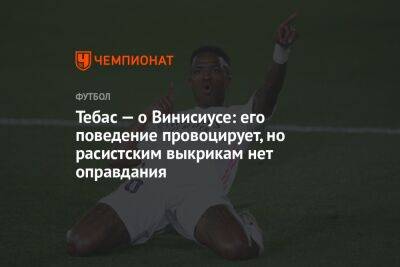 ЧЕМПИОНАТ

ФУТБОЛ

Тебас — о Винисиусе: его поведение провоцирует, но расистским выкрикам нет оправдания